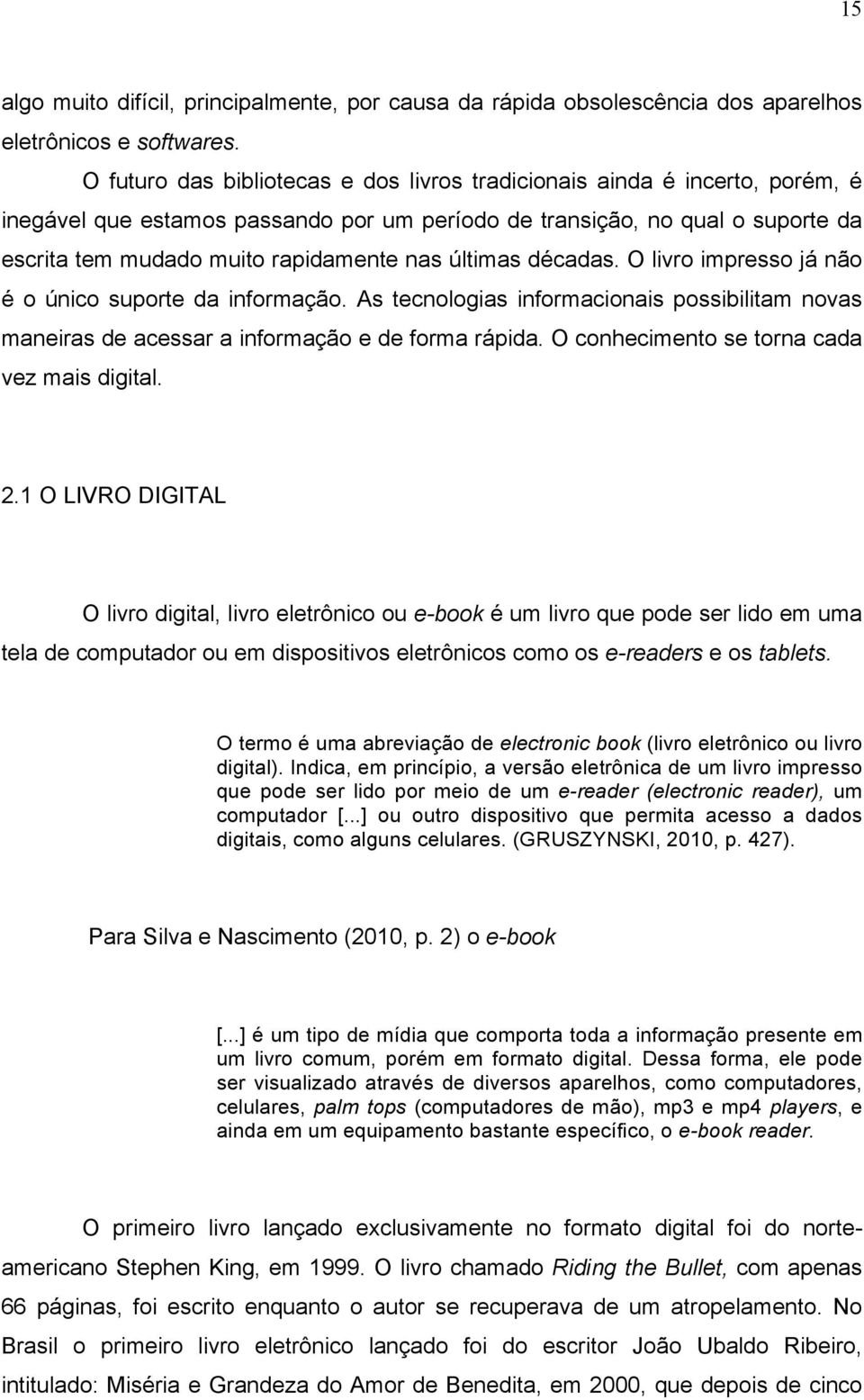 15

algo muito difícil, principalmente, por causa da rápida obsolescência dos aparelhos eletrônicos e softwares.

O futuro das bibliotecas e dos livros tradicionais ainda é incerto, porém, é inegável que estamos passando por um período de transição, no qual o suporte da escrita tem mudado muito rapidamente nas últimas décadas. O livro impresso já não é o único suporte da informação. As tecnologias informacionais possibilitam novas maneiras de acessar a informação e de forma rápida. O conhecimento se torna cada vez mais digital.

2.1 O LIVRO DIGITAL

O livro digital, livro eletrônico ou e-book é um livro que pode ser lido em uma tela de computador ou em dispositivos eletrônicos como os e-readers e os tablets.

O termo é uma abreviação de electronic book (livro eletrônico ou livro digital). Indica, em princípio, a versão eletrônica de um livro impresso que pode ser lido por meio de um e-reader (electronic reader), um computador [...] ou outro dispositivo que permita acesso a dados digitais, como alguns celulares. (GRUSZYNSKI, 2010, p. 427).

Para Silva e Nascimento (2010, p. 2) o e-book

[...] é um tipo de mídia que comporta toda a informação presente em um livro comum, porém em formato digital. Dessa forma, ele pode ser visualizado através de diversos aparelhos, como computadores, celulares, palm tops (computadores de mão), mp3 e mp4 players, e ainda em um equipamento bastante específico, o e-book reader.

O primeiro livro lançado exclusivamente no formato digital foi do norte-americano Stephen King, em 1999. O livro chamado Riding the Bullet, com apenas 66 páginas, foi escrito enquanto o autor se recuperava de um atropelamento. No Brasil o primeiro livro eletrônico lançado foi do escritor João Ubaldo Ribeiro, intitulado: Miséria e Grandeza do Amor de Benedita, em 2000, que depois de cinco